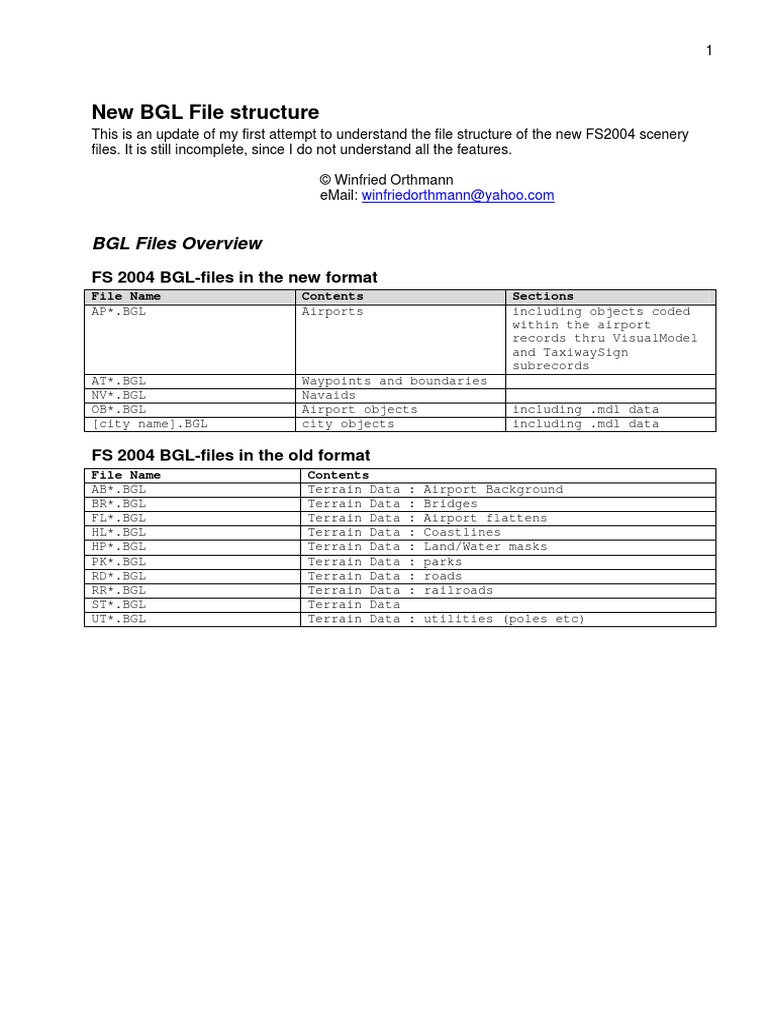 1

New BGL File structure

This is an update of my first attempt to understand the file structure of the new FS2004 scenery files. It is still incomplete, since I do not understand all the features.

© Winfried Orthmann
eMail: winfriedorthmann@yahoo.com

BGL Files Overview

FS 2004 BGL-files in the new format

| File Name | Contents | Sections |
|---|---|---|
| AP*.BGL | Airports | including objects coded within the airport records thru VisualModel and TaxiwaySign subrecords |
| AT*.BGL | Waypoints and boundaries | |
| NV*.BGL | Navaids | |
| OB*.BGL | Airport objects | including .mdl data |
| [city name].BGL | city objects | including .mdl data |

FS 2004 BGL-files in the old format

| File Name | Contents |
|---|---|
| AB*.BGL | Terrain Data : Airport Background |
| BR*.BGL | Terrain Data : Bridges |
| FL*.BGL | Terrain Data : Airport flattens |
| HL*.BGL | Terrain Data : Coastlines |
| HP*.BGL | Terrain Data : Land/Water masks |
| PK*.BGL | Terrain Data : parks |
| RD*.BGL | Terrain Data : roads |
| RR*.BGL | Terrain Data : railroads |
| ST*.BGL | Terrain Data |
| UT*.BGL | Terrain Data : utilities (poles etc) |